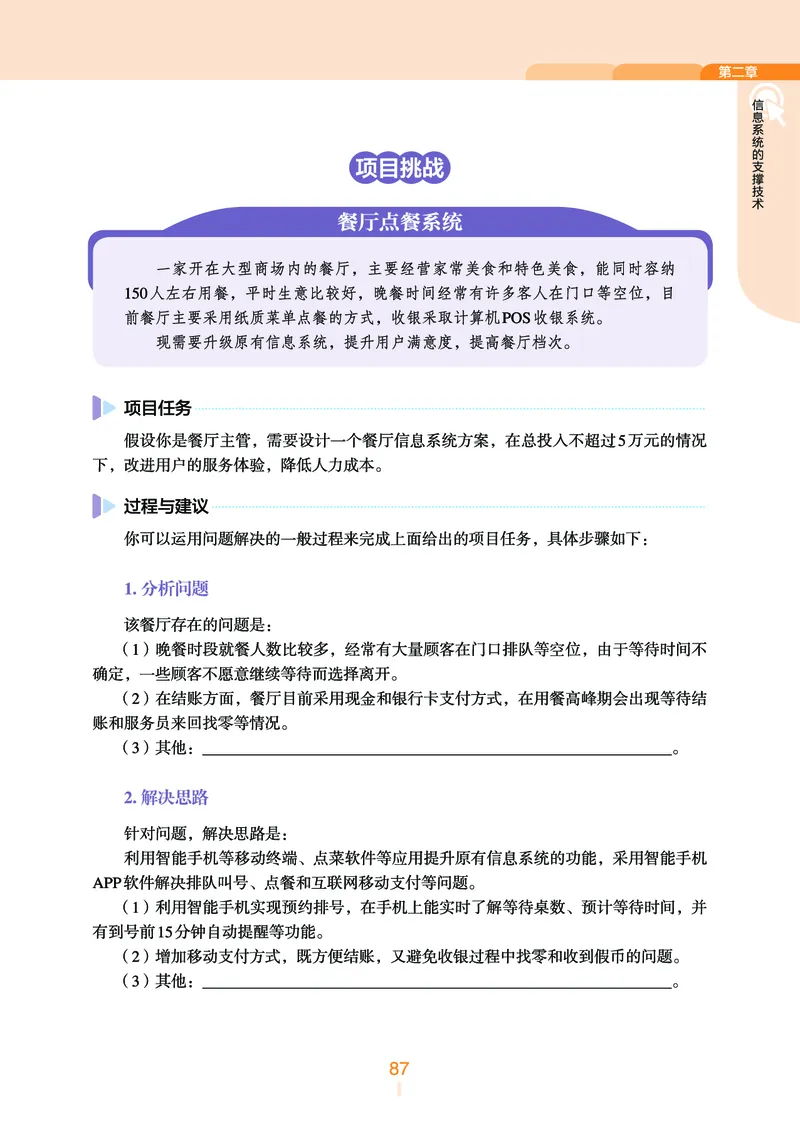 第二章

信息系统的支撑技术

项目挑战

餐厅点餐系统

一家开在大型商场内的餐厅，主要经营家常美食和特色美食，能同时容纳150人左右用餐，平时生意比较好，晚餐时间经常有许多客人在门口等空位，目前餐厅主要采用纸质菜单点餐的方式，收银采取计算机POS收银系统。

现需要升级原有信息系统，提升用户满意度，提高餐厅档次。

项目任务

假设你是餐厅主管，需要设计一个餐厅信息系统方案，在总投入不超过5万元的情况下，改进用户的服务体验，降低人力成本。

过程与建议

你可以运用问题解决的一般过程来完成上面给出的项目任务，具体步骤如下：

1. 分析问题

该餐厅存在的问题是：

（1）晚餐时段就餐人数比较多，经常有大量顾客在门口排队等空位，由于等待时间不确定，一些顾客不愿意继续等待而选择离开。

（2）在结账方面，餐厅目前采用现金和银行卡支付方式，在用餐高峰期会出现等待结账和服务员来回找零等情况。

（3）其他：______________________________。

2. 解决思路

针对问题，解决思路是：

利用智能手机等移动终端、点菜软件等应用提升原有信息系统的功能，采用智能手机APP软件解决排队叫号、点餐和互联网移动支付等问题。

（1）利用智能手机实现预约排号，在手机上能实时了解等待桌数、预计等待时间，并有到号前15分钟自动提醒等功能。

（2）增加移动支付方式，既方便结账，又避免收银过程中找零和收到假币的问题。

（3）其他：______________________________。

87